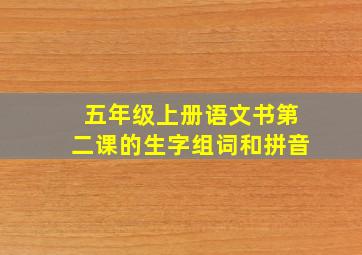 五年级上册语文书第二课的生字组词和拼音